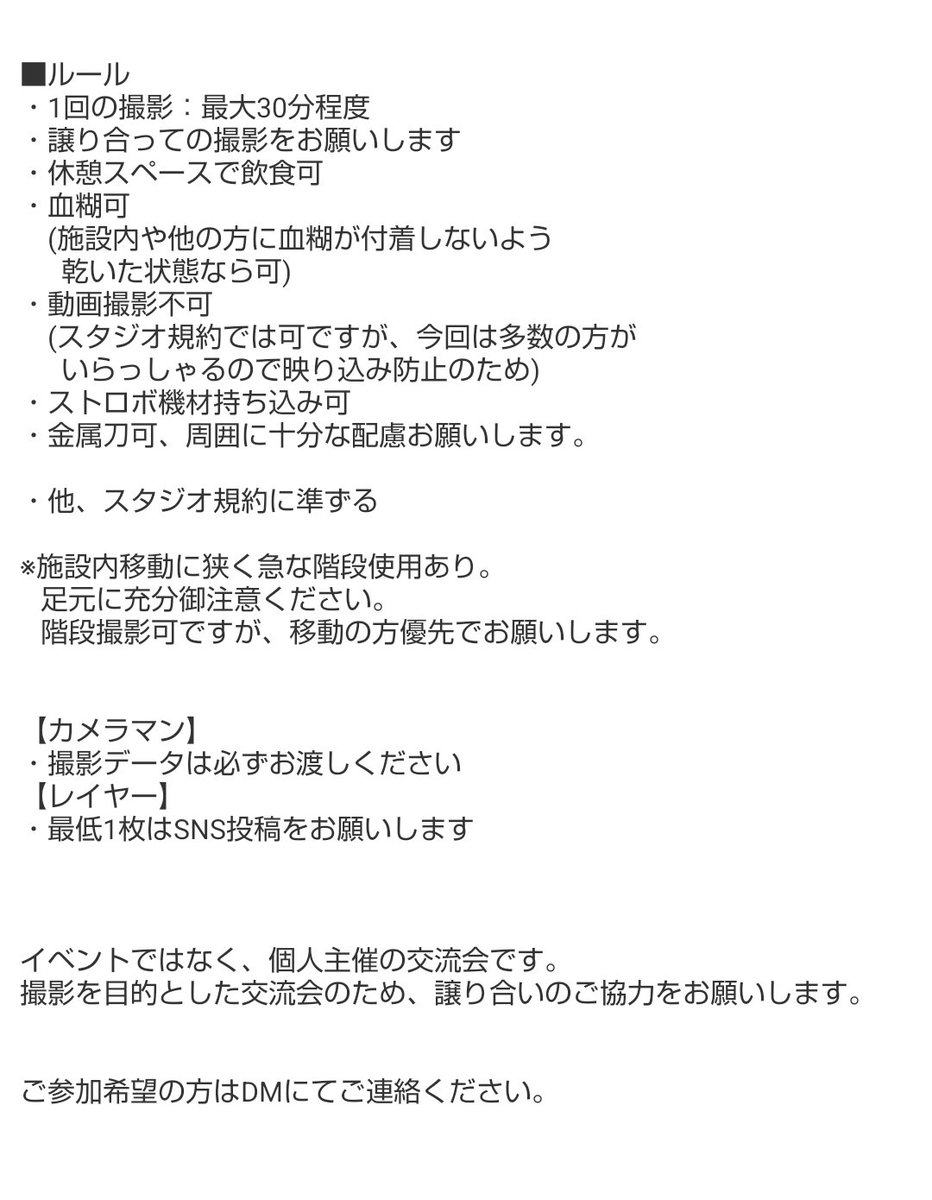 ■ルール
・1回の撮影：最大30分程度
・譲り合っての撮影をお願いします
・休憩スペースで飲食可
・血糊可
(施設内や他の方に血糊が付着しないよう
乾いた状態なら可)
・動画撮影不可
(スタジオ規約では可ですが、今回は多数の方が
いらっしゃるので映り込み防止のため)
・ストロボ機材持ち込み可
・金属刀可、周囲に十分な配慮お願いします。

・他、スタジオ規約に準ずる

※施設内移動に狭く急な階段使用あり。
足元に充分御注意ください。
階段撮影可ですが、移動の方優先でお願いします。

【カメラマン】
・撮影データは必ずお渡しください
【レイヤー】
・最低1枚はSNS投稿をお願いします

イベントではなく、個人主催の交流会です。
撮影を目的とした交流会のため、譲り合いのご協力をお願いします。

ご参加希望の方はDMにてご連絡ください。